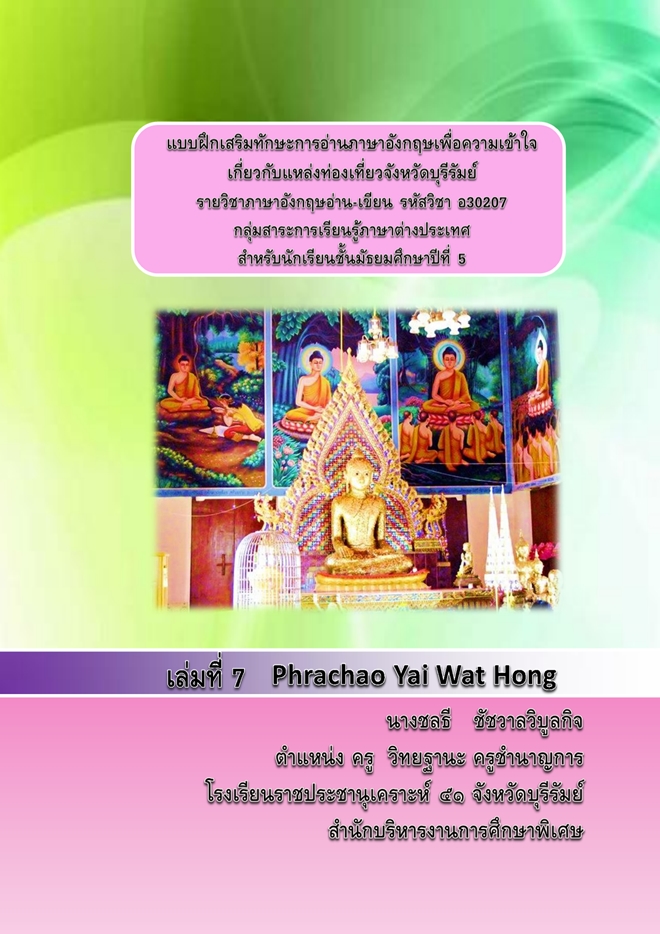 แบบฝึกเสริมทักษะการอ่านภาษาอังกฤษเพื่อความเข้าใจ
เกี่ยวกับแหล่งท่องเที่ยวจังหวัดบุรีรัมย์
รายวิชาภาษาอังกฤษอ่าน-เขียน รหัสวิชา อ30207
กลุ่มสาระการเรียนรู้ภาษาต่างประเทศ
สำหรับนักเรียนชั้นมัธยมศึกษาปีที่ 5

เล่มที่ 7 Phrachao Yai Wat Hong

นางชลธี ชัชวาลวิบูลกิจ
ตำแหน่ง ครู วิทยฐานะ ครูชำนาญการ
โรงเรียนราชประชานุเคราะห์ ๕๑ จังหวัดบุรีรัมย์
สำนักบริหารงานการศึกษาพิเศษ